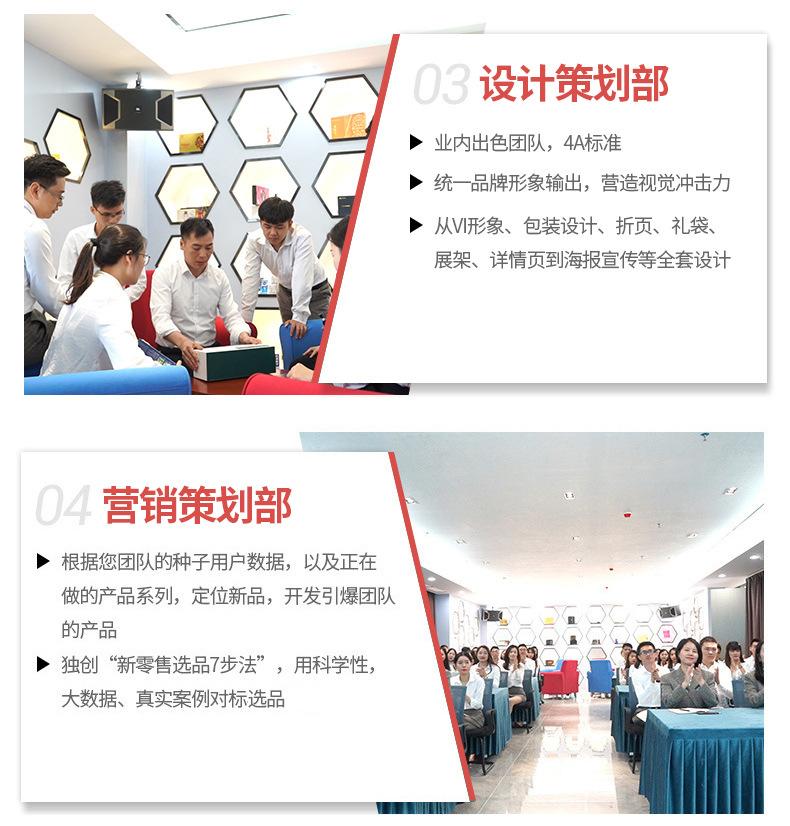 03 设计策划部

▶ 业内出色团队，4A标准

▶ 统一品牌形象输出，营造视觉冲击力

▶ 从VI形象、包装设计、折页、礼袋、展架、详情页到海报宣传等全套设计

04 营销策划部

▶ 根据您团队的种子用户数据，以及正在做的产品系列，定位新品，开发引爆团队的产品

▶ 独创“新零售选品7步法”，用科学性，大数据、真实案例对标选品